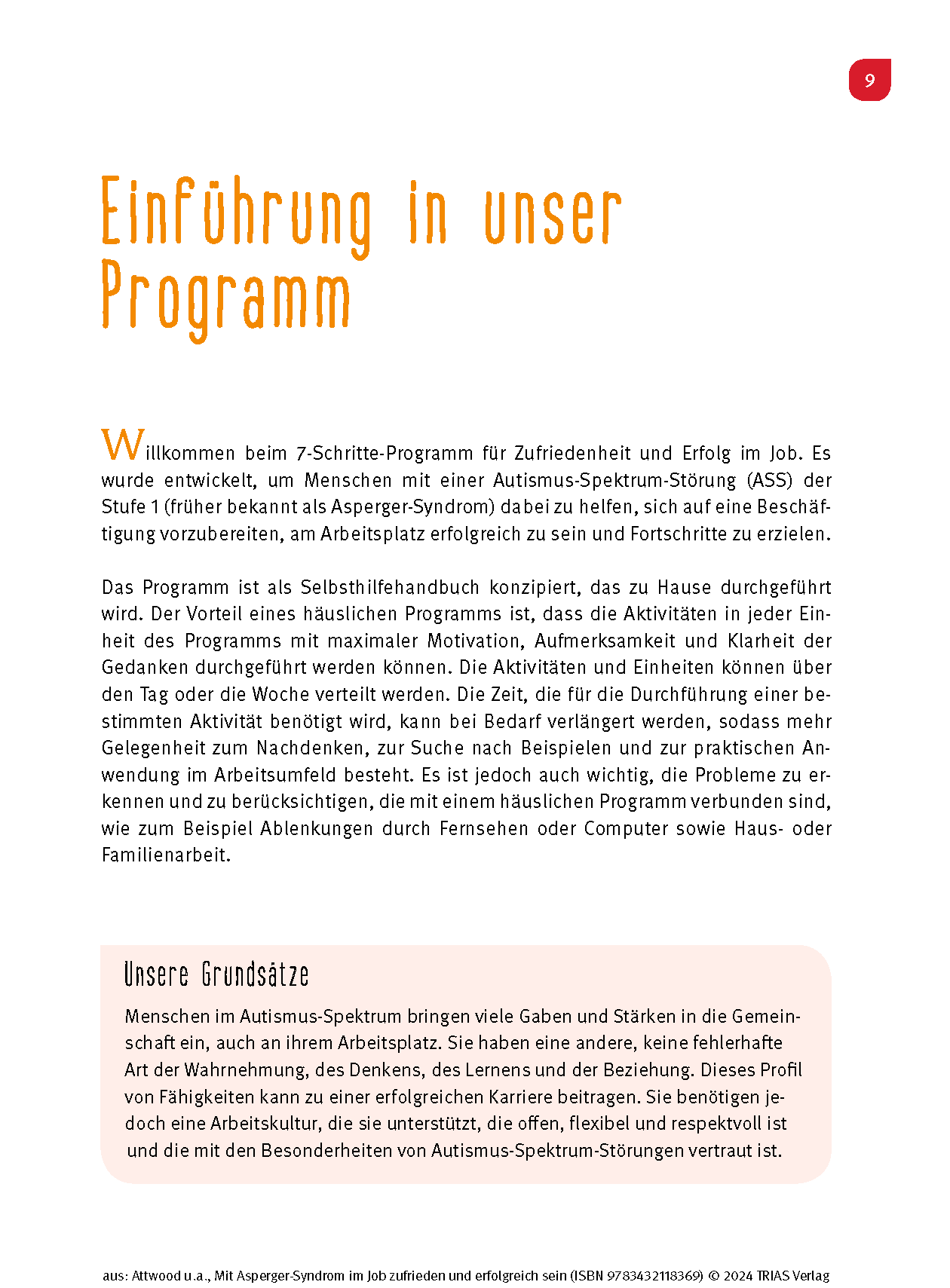 9

Einführung in unser Programm

Willkommen beim 7-Schritte-Programm für Zufriedenheit und Erfolg im Job. Es wurde entwickelt, um Menschen mit einer Autismus-Spektrum-Störung (ASS) der Stufe 1 (früher bekannt als Asperger-Syndrom) dabei zu helfen, sich auf eine Beschäftigung vorzubereiten, am Arbeitsplatz erfolgreich zu sein und Fortschritte zu erzielen.

Das Programm ist als Selbsthilfehandbuch konzipiert, das zu Hause durchgeführt wird. Der Vorteil eines häuslichen Programms ist, dass die Aktivitäten in jeder Einheit des Programms mit maximaler Motivation, Aufmerksamkeit und Klarheit der Gedanken durchgeführt werden können. Die Aktivitäten und Einheiten können über den Tag oder die Woche verteilt werden. Die Zeit, die für die Durchführung einer bestimmten Aktivität benötigt wird, kann bei Bedarf verlängert werden, sodass mehr Gelegenheit zum Nachdenken, zur Suche nach Beispielen und zur praktischen Anwendung im Arbeitsumfeld besteht. Es ist jedoch auch wichtig, die Probleme zu erkennen und zu berücksichtigen, die mit einem häuslichen Programm verbunden sind, wie zum Beispiel Ablenkungen durch Fernsehen oder Computer sowie Haus- oder Familienarbeit.

Unsere Grundsätze

Menschen im Autismus-Spektrum bringen viele Gaben und Stärken in die Gemeinschaft ein, auch an ihrem Arbeitsplatz. Sie haben eine andere, keine fehlerhafte Art der Wahrnehmung, des Denkens, des Lernens und der Beziehung. Dieses Profil von Fähigkeiten kann zu einer erfolgreichen Karriere beitragen. Sie benötigen jedoch eine Arbeitskultur, die sie unterstützt, die offen, flexibel und respektvoll ist und die mit den Besonderheiten von Autismus-Spektrum-Störungen vertraut ist.

aus: Attwood u.a., Mit Asperger-Syndrom im Job zufrieden und erfolgreich sein (ISBN 9783432118369) © 2024 TRIAS Verlag